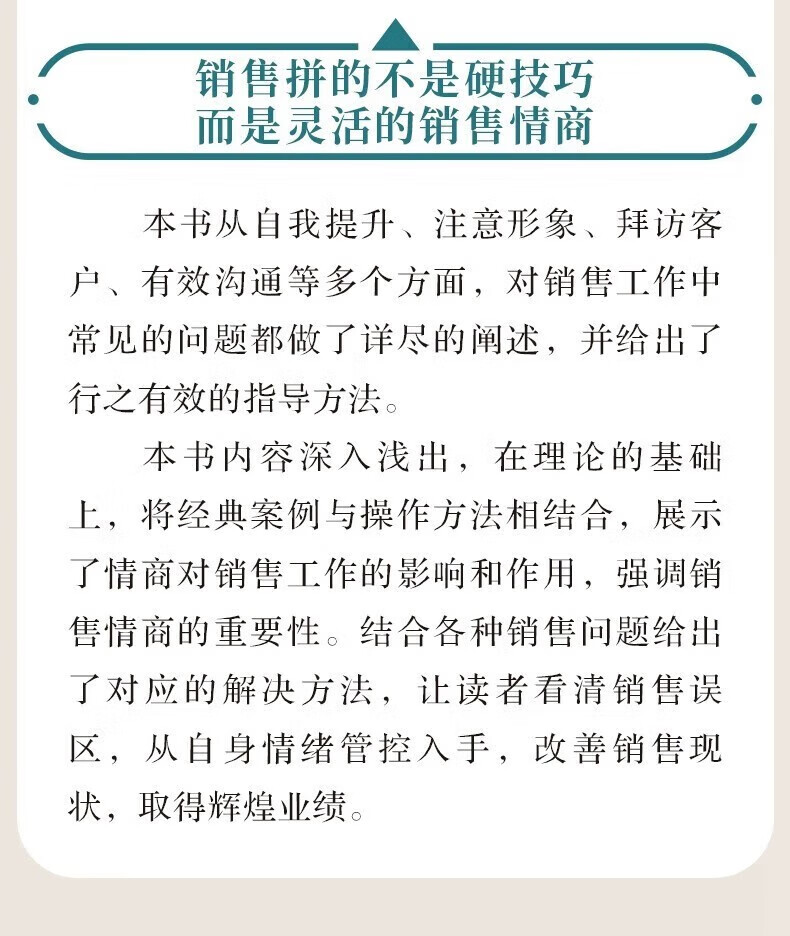 销售拼的不是硬技巧
而是灵活的销售情商

本书从自我提升、注意形象、拜访客户、有效沟通等多个方面，对销售工作中常见的问题都做了详尽的阐述，并给出了行之有效的指导方法。

本书内容深入浅出，在理论的基础上，将经典案例与操作方法相结合，展示了情商对销售工作的影响和作用，强调销售情商的重要性。结合各种销售问题给出了对应的解决方法，让读者看清销售误区，从自身情绪管控入手，改善销售现状，取得辉煌业绩。